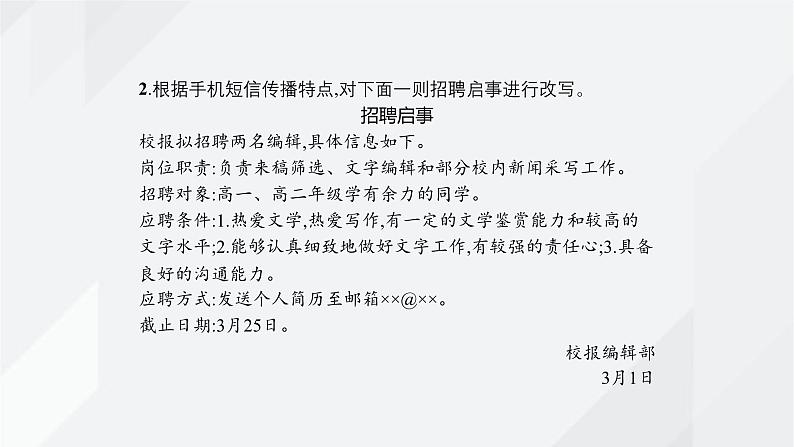 2.根据手机短信传播特点,对下面一则招聘启事进行改写。

招聘启事

校报拟招聘两名编辑,具体信息如下。

岗位职责:负责来稿筛选、文字编辑和部分校内新闻采写工作。

招聘对象:高一、高二年级学有余力的同学。

应聘条件:1.热爱文学,热爱写作,有一定的文学鉴赏能力和较高的文字水平;2.能够认真细致地做好文字工作,有较强的责任心;3.具备良好的沟通能力。

应聘方式:发送个人简历至邮箱××@××。

截止日期:3月25日。

校报编辑部

3月1日